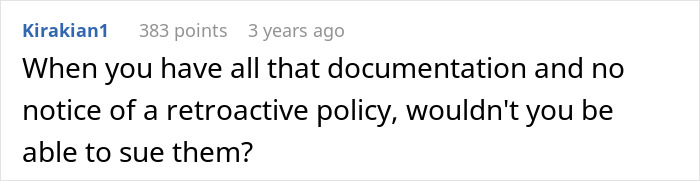 Kirakian1 383 points 3 years ago

When you have all that documentation and no notice of a retroactive policy, wouldn't you be able to sue them?